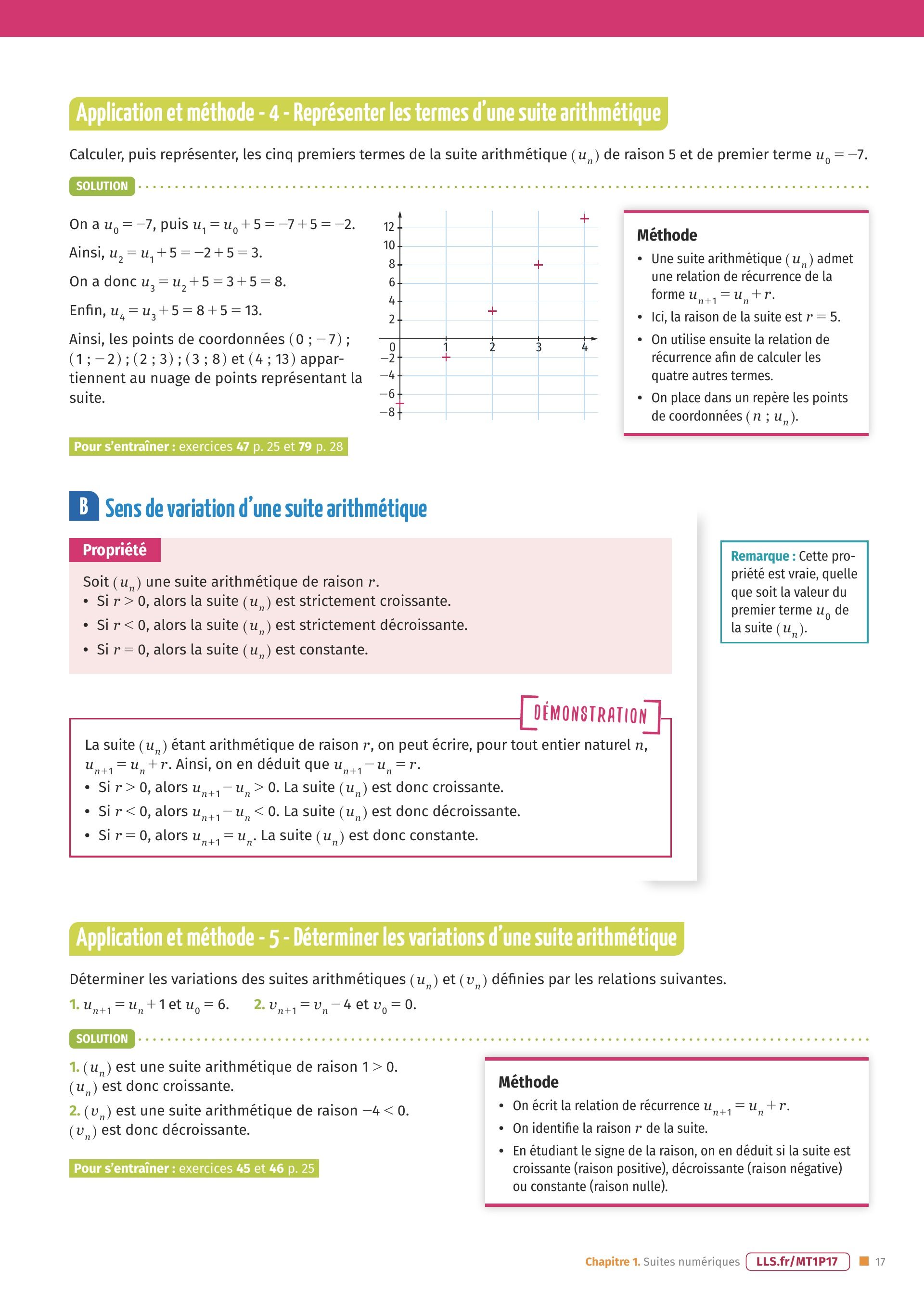 Application et méthode - 4 - Représenter les termes d'une suite arithmétique

Calculer, puis représenter, les cinq premiers termes de la suite arithmétique $(u_n)$ de raison 5 et de premier terme $u_0 = -7$.

SOLUTION

On a $u_0 = -7$, puis $u_1 = u_0 + 5 = -7 + 5 = -2$.

Ainsi, $u_2 = u_1 + 5 = -2 + 5 = 3$.

On a donc $u_3 = u_2 + 5 = 3 + 5 = 8$.

Enfin, $u_4 = u_3 + 5 = 8 + 5 = 13$.

Ainsi, les points de coordonnées $(0 ; -7)$ ; $(1 ; -2)$ ; $(2 ; 3)$ ; $(3 ; 8)$ et $(4 ; 13)$ appartiennent au nuage de points représentant la suite.

12
10
8
6
4
2
0
−2
−4
−6
−8
1
2
3
4

Méthode
• Une suite arithmétique $(u_n)$ admet une relation de récurrence de la forme $u_{n+1} = u_n + r$.
• Ici, la raison de la suite est $r = 5$.
• On utilise ensuite la relation de récurrence afin de calculer les quatre autres termes.
• On place dans un repère les points de coordonnées $(n ; u_n)$.

Pour s'entraîner : exercices 47 p. 25 et 79 p. 28

B Sens de variation d'une suite arithmétique

Propriété

Soit $(u_n)$ une suite arithmétique de raison $r$.
• Si $r > 0$, alors la suite $(u_n)$ est strictement croissante.
• Si $r < 0$, alors la suite $(u_n)$ est strictement décroissante.
• Si $r = 0$, alors la suite $(u_n)$ est constante.

Remarque : Cette propriété est vraie, quelle que soit la valeur du premier terme $u_0$ de la suite $(u_n)$.

DÉMONSTRATION

La suite $(u_n)$ étant arithmétique de raison $r$, on peut écrire, pour tout entier naturel $n$, $u_{n+1} = u_n + r$. Ainsi, on en déduit que $u_{n+1} - u_n = r$.
• Si $r > 0$, alors $u_{n+1} - u_n > 0$. La suite $(u_n)$ est donc croissante.
• Si $r < 0$, alors $u_{n+1} - u_n < 0$. La suite $(u_n)$ est donc décroissante.
• Si $r = 0$, alors $u_{n+1} = u_n$. La suite $(u_n)$ est donc constante.

Application et méthode - 5 - Déterminer les variations d'une suite arithmétique

Déterminer les variations des suites arithmétiques $(u_n)$ et $(v_n)$ définies par les relations suivantes.

1. $u_{n+1} = u_n + 1$ et $u_0 = 6$. 2. $v_{n+1} = v_n - 4$ et $v_0 = 0$.

SOLUTION

1. $(u_n)$ est une suite arithmétique de raison $1 > 0$. $(u_n)$ est donc croissante.

2. $(v_n)$ est une suite arithmétique de raison $-4 < 0$. $(v_n)$ est donc décroissante.

Pour s'entraîner : exercices 45 et 46 p. 25

Méthode
• On écrit la relation de récurrence $u_{n+1} = u_n + r$.
• On identifie la raison $r$ de la suite.
• En étudiant le signe de la raison, on en déduit si la suite est croissante (raison positive), décroissante (raison négative) ou constante (raison nulle).

Chapitre 1. Suites numériques LLS.fr/MT1P17 17